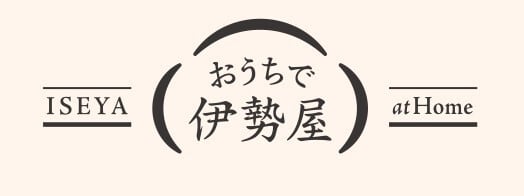 ISEYA

おうちで
伊勢屋

at Home